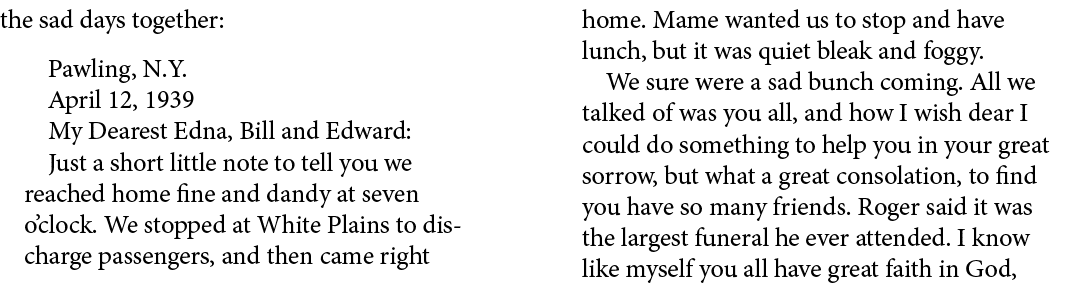 the sad days together:

Pawling, N.Y.
April 12, 1939
My Dearest Edna, Bill and Edward:
Just a short little note to tell you we reached home fine and dandy at seven o'clock. We stopped at White Plains to discharge passengers, and then came right

home. Mame wanted us to stop and have lunch, but it was quiet bleak and foggy.

We sure were a sad bunch coming. All we talked of was you all, and how I wish dear I could do something to help you in your great sorrow, but what a great consolation, to find you have so many friends. Roger said it was the largest funeral he ever attended. I know like myself you all have great faith in God,